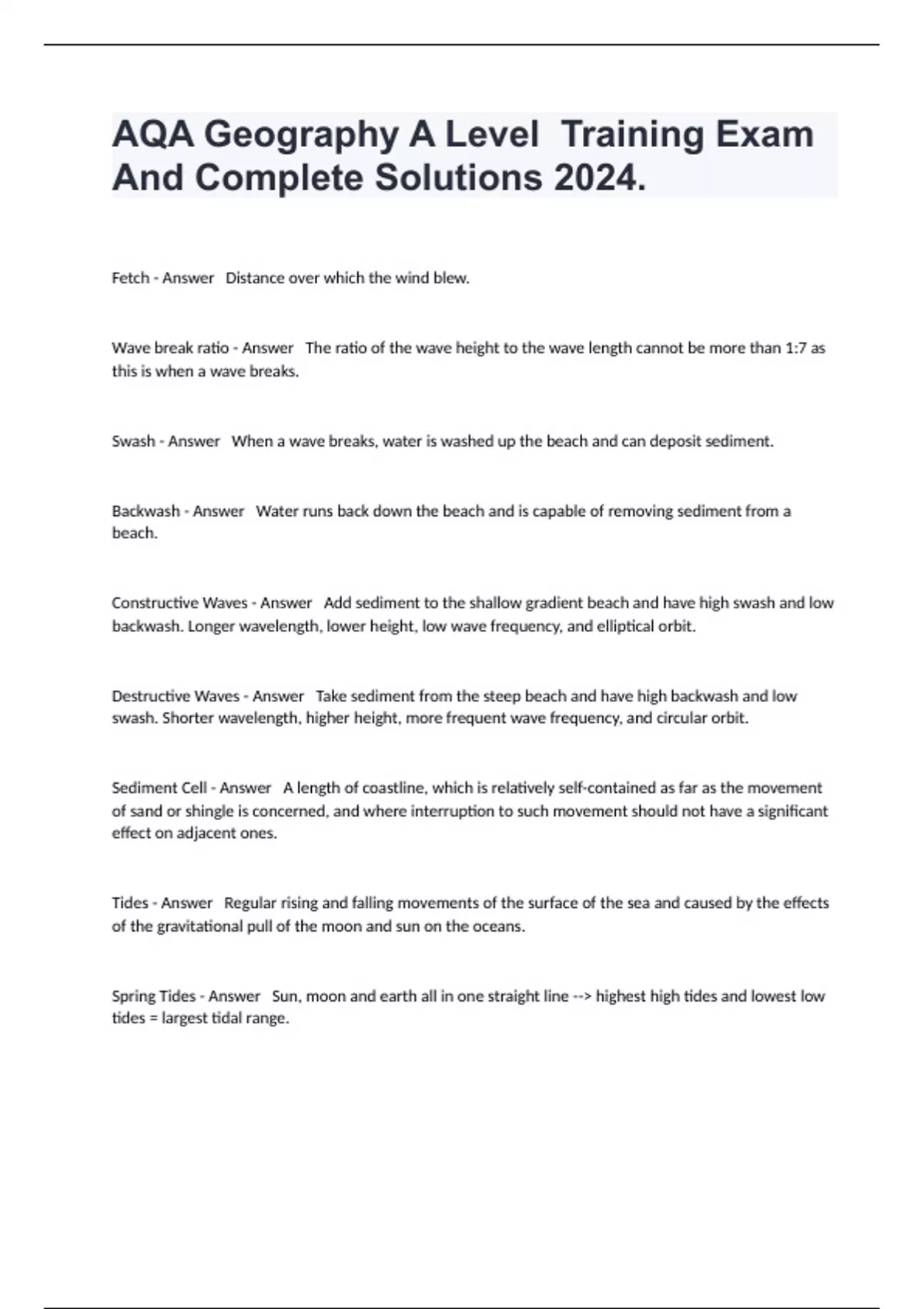 AQA Geography A Level Training Exam And Complete Solutions 2024.

Fetch - Answer Distance over which the wind blew.

Wave break ratio - Answer The ratio of the wave height to the wave length cannot be more than 1:7 as this is when a wave breaks.

Swash - Answer When a wave breaks, water is washed up the beach and can deposit sediment.

Backwash - Answer Water runs back down the beach and is capable of removing sediment from a beach.

Constructive Waves - Answer Add sediment to the shallow gradient beach and have high swash and low backwash. Longer wavelength, lower height, low wave frequency, and elliptical orbit.

Destructive Waves - Answer Take sediment from the steep beach and have high backwash and low swash. Shorter wavelength, higher height, more frequent wave frequency, and circular orbit.

Sediment Cell - Answer A length of coastline, which is relatively self-contained as far as the movement of sand or shingle is concerned, and where interruption to such movement should not have a significant effect on adjacent ones.

Tides - Answer Regular rising and falling movements of the surface of the sea and caused by the effects of the gravitational pull of the moon and sun on the oceans.

Spring Tides - Answer Sun, moon and earth all in one straight line --> highest high tides and lowest low tides = largest tidal range.